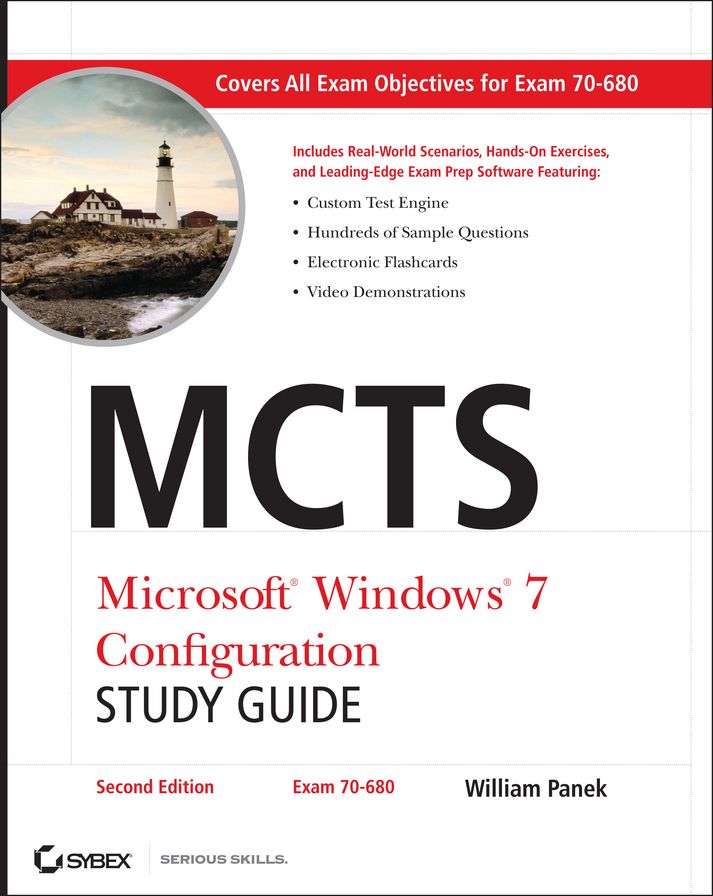 Covers All Exam Objectives for Exam 70-680

Includes Real-World Scenarios, Hands-On Exercises, and Leading-Edge Exam Prep Software Featuring:

• Custom Test Engine
• Hundreds of Sample Questions
• Electronic Flashcards
• Video Demonstrations

MCTS

Microsoft® Windows® 7 Configuration
STUDY GUIDE

Second Edition
Exam 70-680
William Panek

SYBEX
SERIOUS SKILLS.